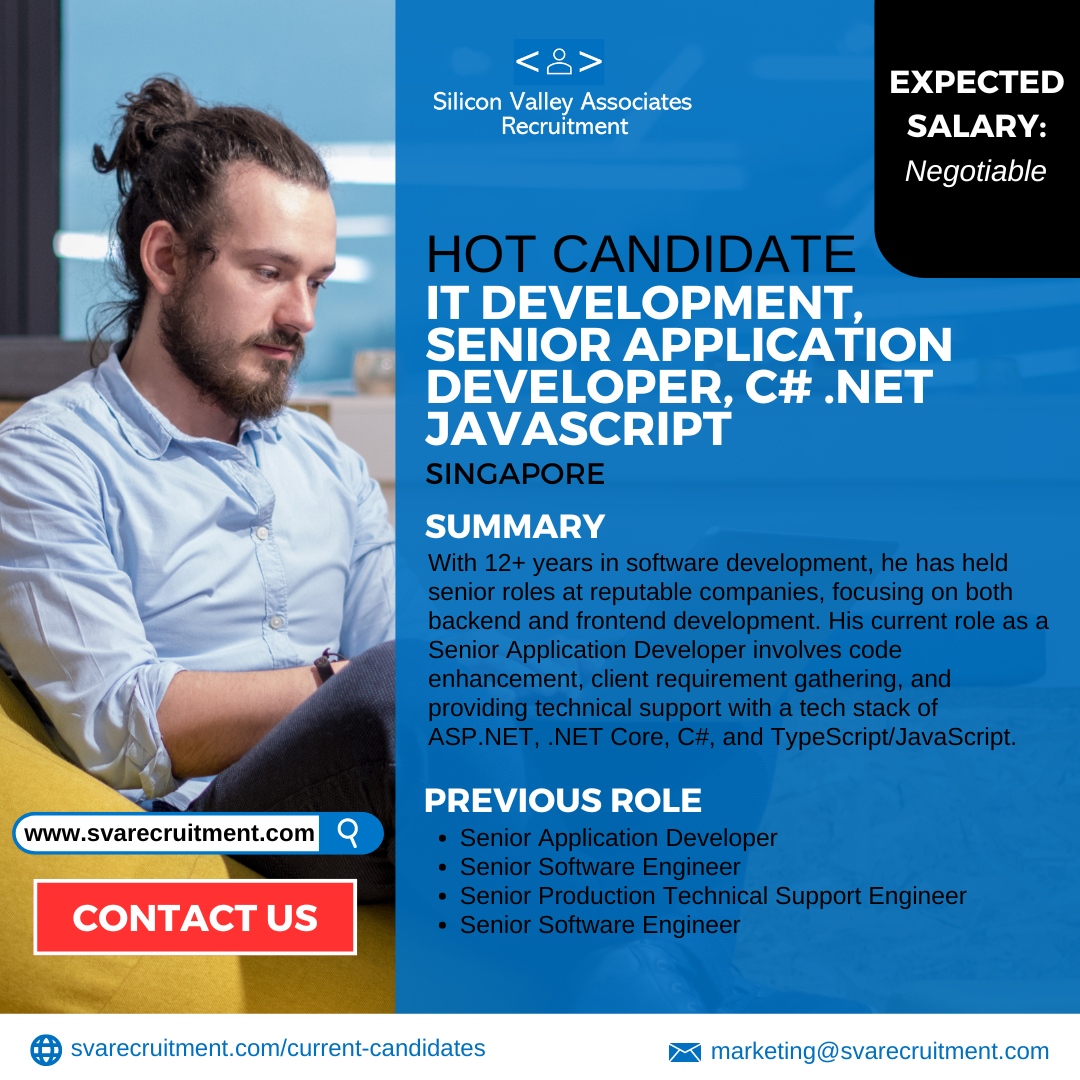 Silicon Valley Associates Recruitment

EXPECTED SALARY:
Negotiable

HOT CANDIDATE
IT DEVELOPMENT, SENIOR APPLICATION DEVELOPER, C# .NET JAVASCRIPT
SINGAPORE

SUMMARY
With 12+ years in software development, he has held senior roles at reputable companies, focusing on both backend and frontend development. His current role as a Senior Application Developer involves code enhancement, client requirement gathering, and providing technical support with a tech stack of ASP.NET, .NET Core, C#, and TypeScript/JavaScript.

PREVIOUS ROLE
- Senior Application Developer
- Senior Software Engineer
- Senior Production Technical Support Engineer
- Senior Software Engineer

www.svarecruitment.com

CONTACT US

svarecruitment.com/current-candidates

marketing@svarecruitment.com